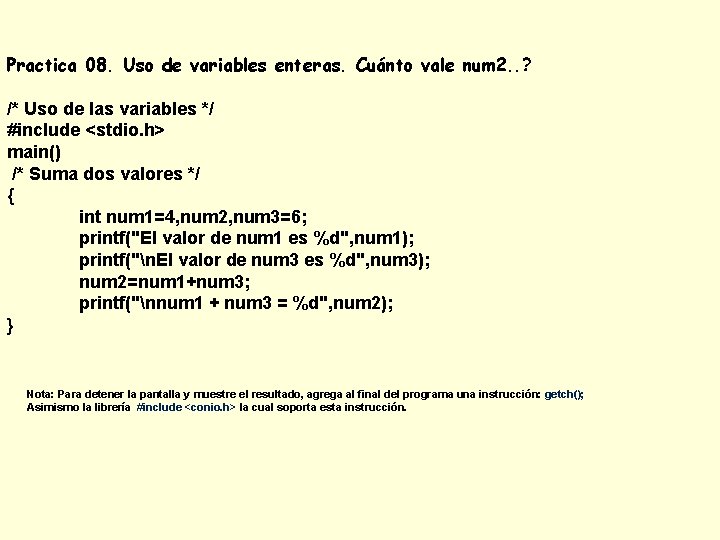 Practica 08. Uso de variables enteras. Cuánto vale num2..?

/* Uso de las variables */
#include <stdio.h>
main()
/* Suma dos valores */
{
int num1=4,num2,num3=6;
printf("El valor de num1 es %d",num1);
printf("\nEl valor de num3 es %d",num3);
num2=num1+num3;
printf("\nnum1 + num3 = %d",num2);
}

Nota: Para detener la pantalla y muestre el resultado, agrega al final del programa una instrucción: getch();
Asimismo la librería #include <conio.h> la cual soporta esta instrucción.